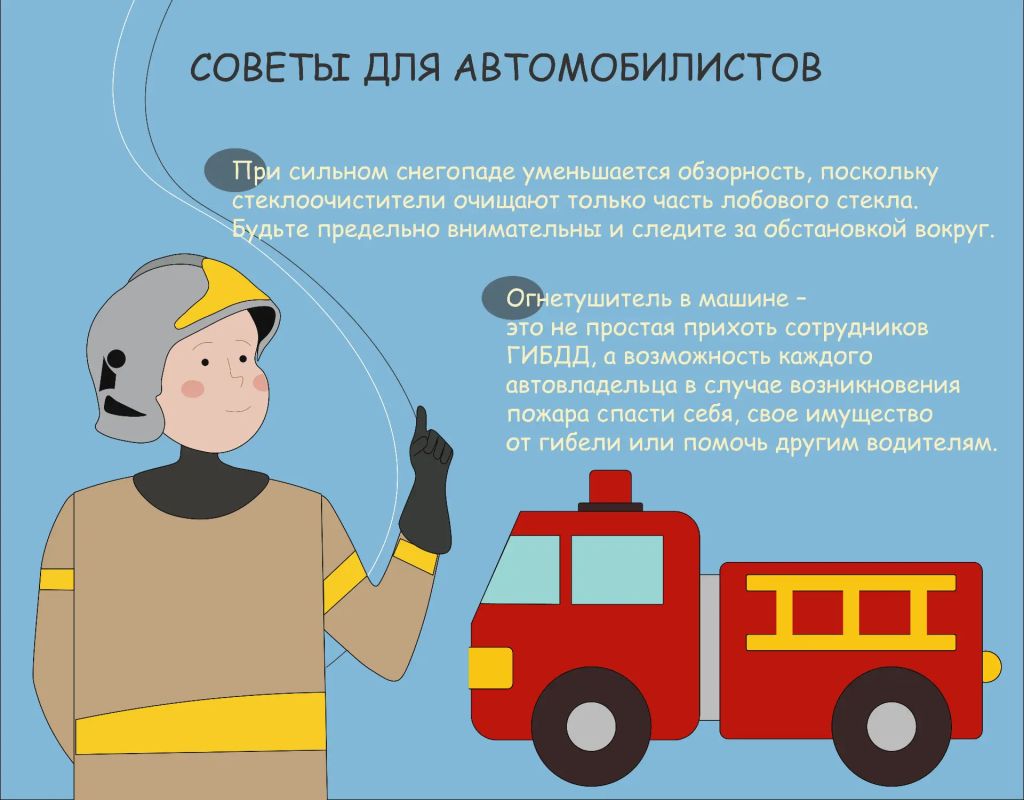 СОВЕТЫ ДЛЯ АВТОМОБИЛИСТОВ

При сильном снегопаде уменьшается обзорность, поскольку стеклоочистители очищают только часть лобового стекла. Будьте предельно внимательны и следите за обстановкой вокруг.

Огнетушитель в машине – это не простая прихоть сотрудников ГИБДД, а возможность каждого автовладельца в случае возникновения пожара спасти себя, свое имущество от гибели или помочь другим водителям.